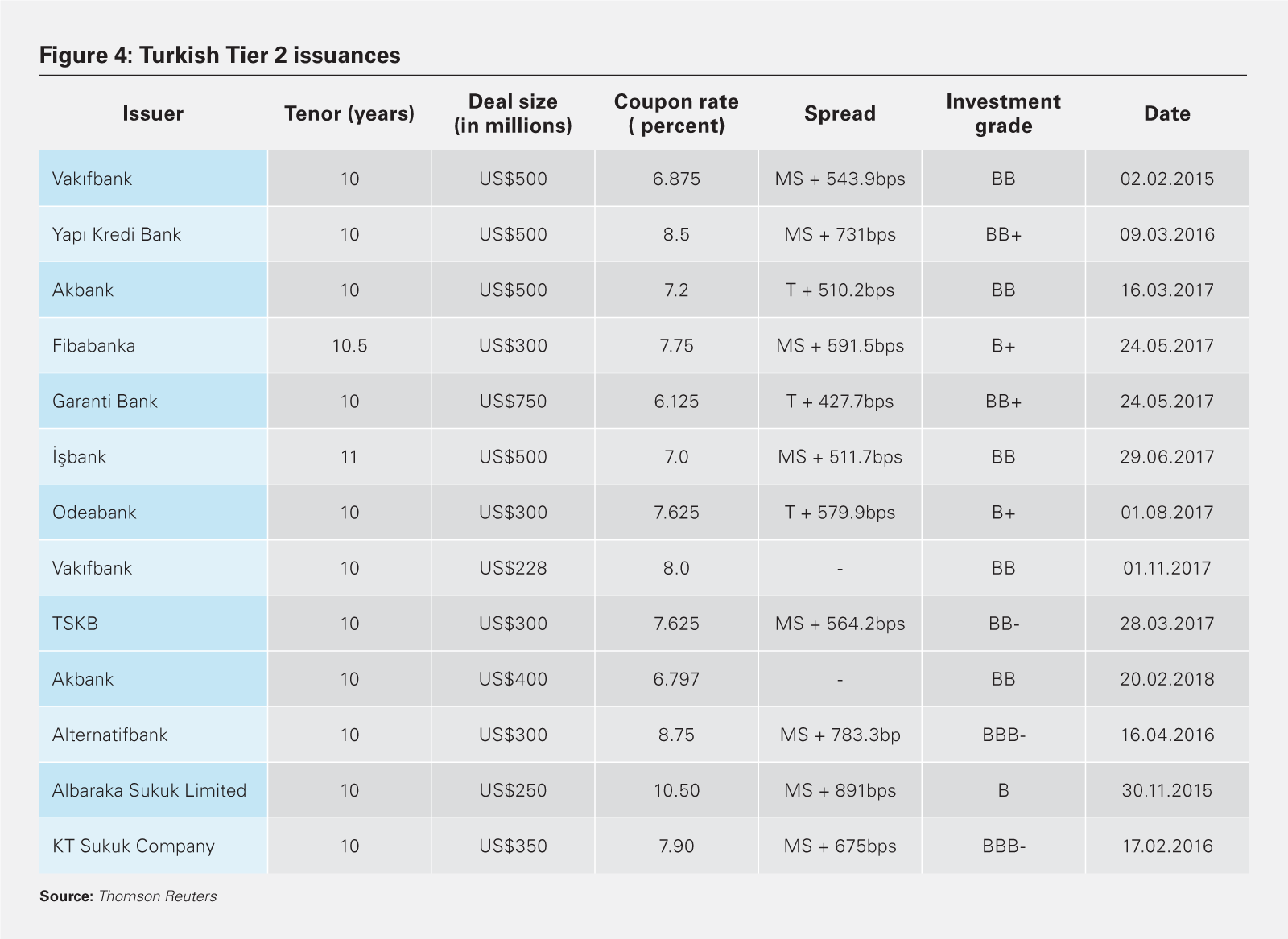 Figure 4: Turkish Tier 2 issuances

| Issuer | Tenor (years) | Deal size (in millions) | Coupon rate ( percent) | Spread | Investment grade | Date |
|---|---|---|---|---|---|---|
| Vakıfbank | 10 | US$500 | 6.875 | MS + 543.9bps | BB | 02.02.2015 |
| Yapı Kredi Bank | 10 | US$500 | 8.5 | MS + 731bps | BB+ | 09.03.2016 |
| Akbank | 10 | US$500 | 7.2 | T + 510.2bps | BB | 16.03.2017 |
| Fibabanka | 10.5 | US$300 | 7.75 | MS + 591.5bps | B+ | 24.05.2017 |
| Garanti Bank | 10 | US$750 | 6.125 | T + 427.7bps | BB+ | 24.05.2017 |
| İşbank | 11 | US$500 | 7.0 | MS + 511.7bps | BB | 29.06.2017 |
| Odeabank | 10 | US$300 | 7.625 | T + 579.9bps | B+ | 01.08.2017 |
| Vakıfbank | 10 | US$228 | 8.0 | - | BB | 01.11.2017 |
| TSKB | 10 | US$300 | 7.625 | MS + 564.2bps | BB- | 28.03.2017 |
| Akbank | 10 | US$400 | 6.797 | - | BB | 20.02.2018 |
| Alternatifbank | 10 | US$300 | 8.75 | MS + 783.3bp | BBB- | 16.04.2016 |
| Albaraka Sukuk Limited | 10 | US$250 | 10.50 | MS + 891bps | B | 30.11.2015 |
| KT Sukuk Company | 10 | US$350 | 7.90 | MS + 675bps | BBB- | 17.02.2016 |

Source: Thomson Reuters